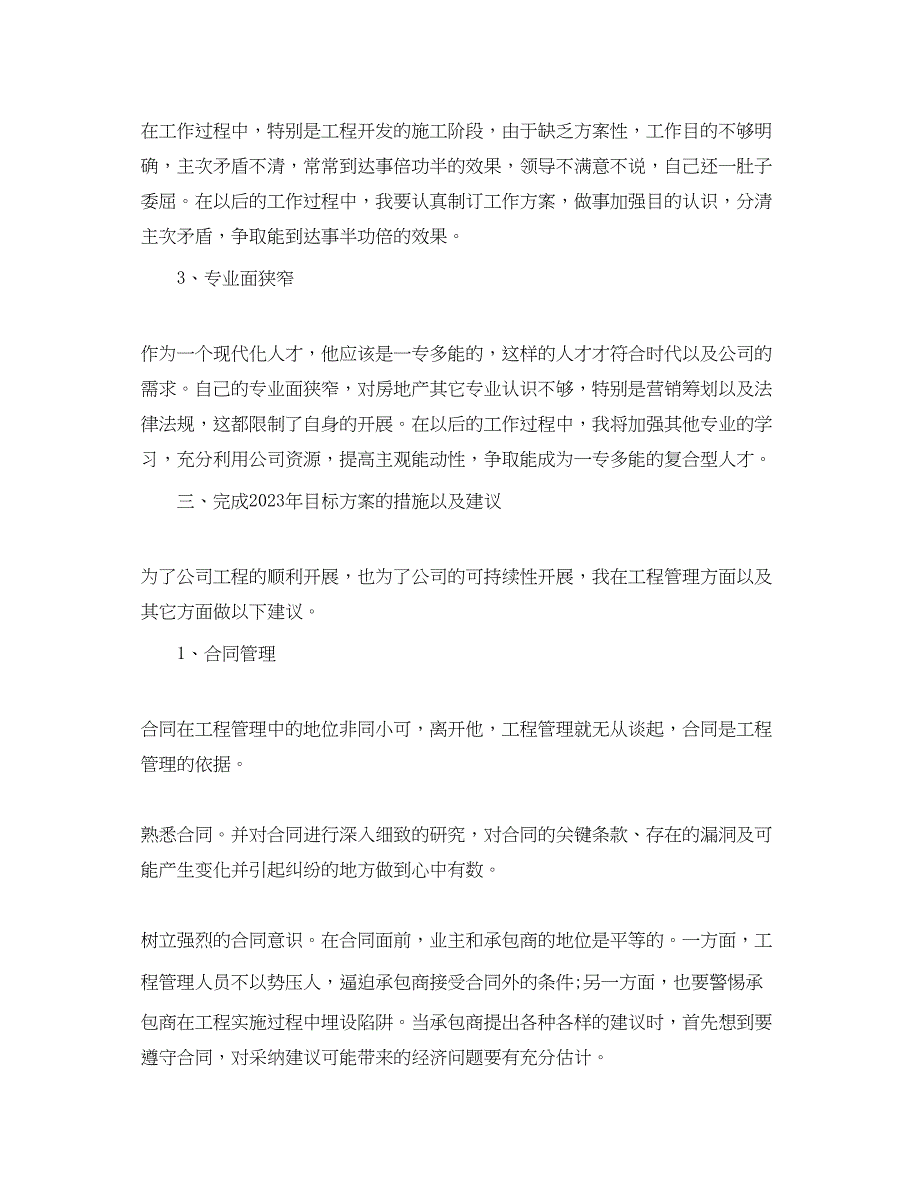 在工作过程中，特别是工程开发的施工阶段，由于缺乏方案性，工作目的不够明确，主次矛盾不清，常常到达事倍功半的效果，领导不满意不说，自己还一肚子委屈。在以后的工作过程中，我要认真制订工作方案，做事加强目的认识，分清主次矛盾，争取能到达事半功倍的效果。

3、专业面狭窄

作为一个现代化人才，他应该是一专多能的，这样的人才才符合时代以及公司的需求。自己的专业面狭窄，对房地产其它专业认识不够，特别是营销筹划以及法律法规，这都限制了自身的开展。在以后的工作过程中，我将加强其他专业的学习，充分利用公司资源，提高主观能动性，争取能成为一专多能的复合型人才。

三、完成2023年目标方案的措施以及建议

为了公司工程的顺利开展，也为了公司的可持续性开展，我在工程管理方面以及其它方面做以下建议。

1、合同管理

合同在工程管理中的地位非同小可，离开他，工程管理就无从谈起，合同是工程管理的依据。

熟悉合同。并对合同进行深入细致的研究，对合同的关键条款、存在的漏洞及可能产生变化并引起纠纷的地方做到心中有数。

树立强烈的合同意识。在合同面前，业主和承包商的地位是平等的。一方面，工程管理人员不以势压人，逼迫承包商接受合同外的条件;另一方面，也要警惕承包商在工程实施过程中埋设陷阱。当承包商提出各种各样的建议时，首先想到要遵守合同，对采纳建议可能带来的经济问题要有充分估计。